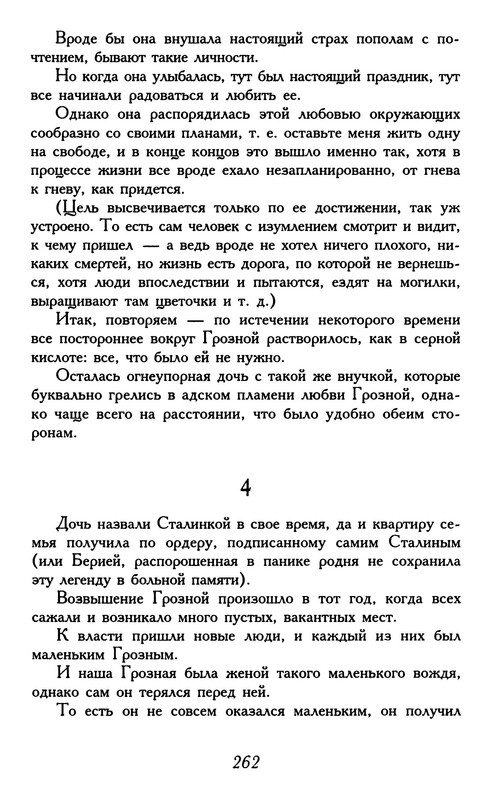 Вроде бы она внушала настоящий страх пополам с почтением, бывают такие личности.

Но когда она улыбалась, тут был настоящий праздник, тут все начинали радоваться и любить ее.

Однако она распорядилась этой любовью окружающих сообразно со своими планами, т. е. оставьте меня жить одну на свободе, и в конце концов это вышло именно так, хотя в процессе жизни все вроде ехало незапланированно, от гнева к гневу, как придется.

(Цель высвечивается только по ее достижении, так уж устроено. То есть сам человек с изумлением смотрит и видит, к чему пришел — а ведь вроде не хотел ничего плохого, никаких смертей, но жизнь есть дорога, по которой не вернешься, хотя люди впоследствии и пытаются, ездят на могилки, выращивают там цветочки и т. д.)

Итак, повторяем — по истечении некоторого времени все постороннее вокруг Грозной растворилось, как в серной кислоте: все, что было ей не нужно.

Осталась огнеупорная дочь с такой же внучкой, которые буквально грелись в адском пламени любви Грозной, однако чаще всего на расстоянии, что было удобно обеим сторонам.

4

Дочь назвали Сталинкой в свое время, да и квартиру семья получила по ордеру, подписанному самим Сталиным (или Берией, распорошенная в панике родня не сохранила эту легенду в больной памяти).

Возвышение Грозной произошло в тот год, когда всех сажали и возникало много пустых, вакантных мест.

К власти пришли новые люди, и каждый из них был маленьким Грозным.

И наша Грозная была женой такого маленького вождя, однако сам он терялся перед ней.

То есть он не совсем оказался маленьким, он получил

262